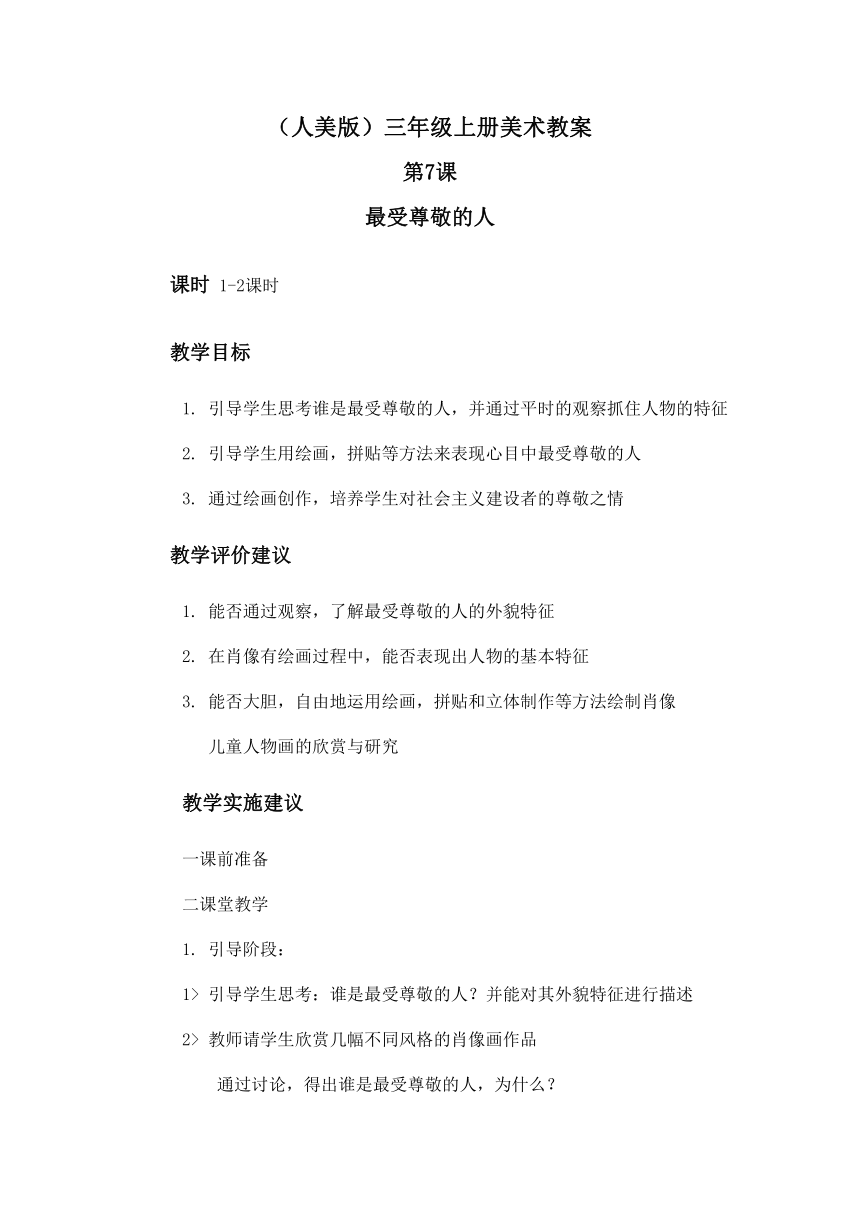 （人美版）三年级上册美术教案

第7课

最受尊敬的人

课时 1-2课时

教学目标

1. 引导学生思考谁是最受尊敬的人，并通过平时的观察抓住人物的特征

2. 引导学生用绘画，拼贴等方法来表现心目中最受尊敬的人

3. 通过绘画创作，培养学生对社会主义建设者的尊敬之情

教学评价建议

1. 能否通过观察，了解最受尊敬的人的外貌特征

2. 在肖像有绘画过程中，能否表现出人物的基本特征

3. 能否大胆，自由地运用绘画，拼贴和立体制作等方法绘制肖像

儿童人物画的欣赏与研究

教学实施建议

一课前准备

二课堂教学

1. 引导阶段：

1> 引导学生思考：谁是最受尊敬的人？并能对其外貌特征进行描述

2> 教师请学生欣赏几幅不同风格的肖像画作品

通过讨论，得出谁是最受尊敬的人，为什么？